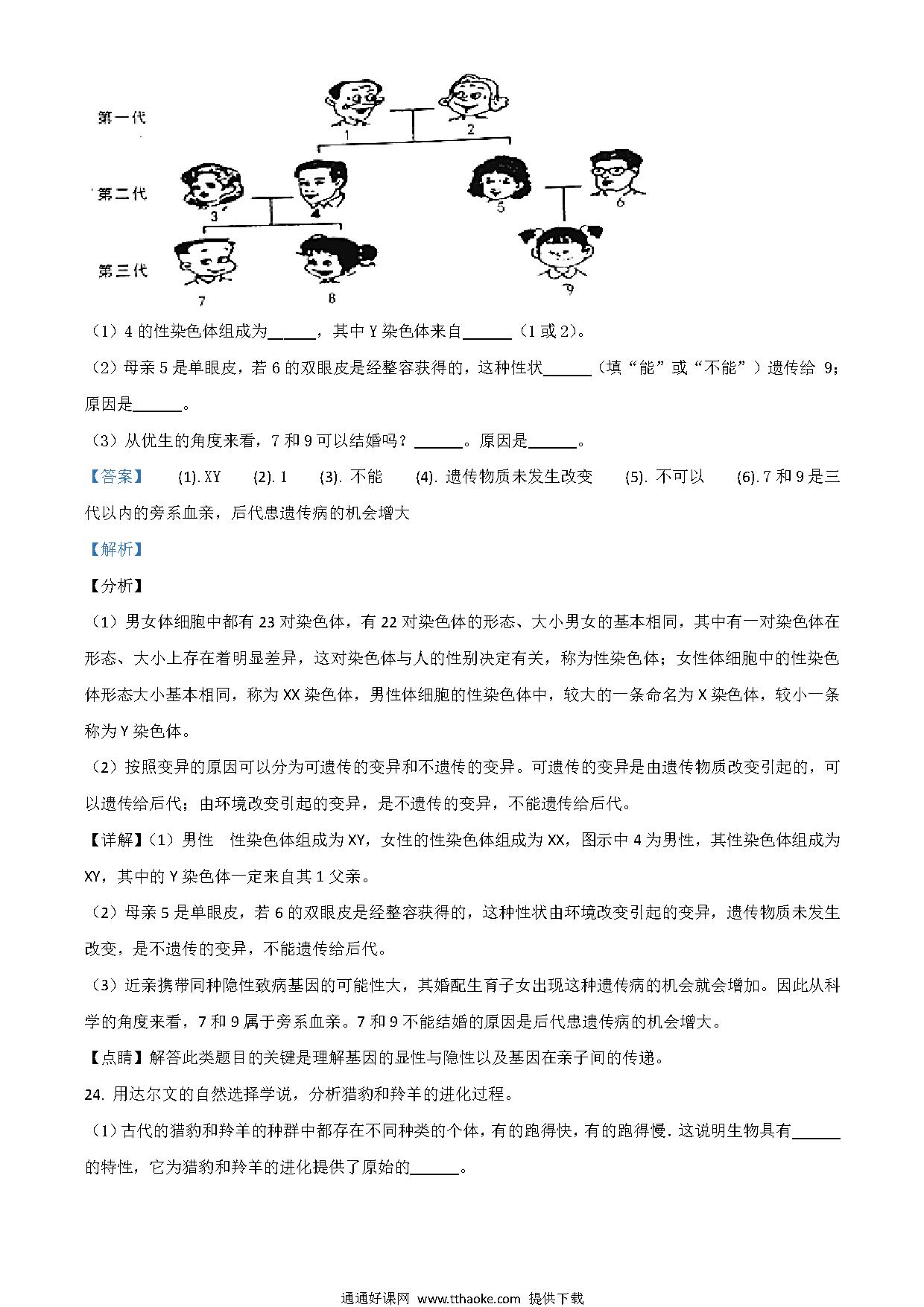 第一代

1　2

第二代

3　4　5　6

第三代

7　8　9

（1）4 的性染色体组成为______，其中 Y 染色体来自______（1 或 2）。

（2）母亲 5 是单眼皮，若 6 的双眼皮是经整容获得的，这种性状______（填“能”或“不能”）遗传给 9；原因是______。

（3）从优生的角度来看，7 和 9 可以结婚吗？______。原因是______。

【答案】　(1). XY　(2). 1　(3). 不能　(4). 遗传物质未发生改变　(5). 不可以　(6). 7 和 9 是三代以内的旁系血亲，后代患遗传病的机会增大

【解析】

【分析】

（1）男女体细胞中都有 23 对染色体，有 22 对染色体的形态、大小男女的基本相同，其中有一对染色体在形态、大小上存在着明显差异，这对染色体与人的性别决定有关，称为性染色体；女性体细胞中的性染色体形态大小基本相同，称为 XX 染色体，男性体细胞的性染色体中，较大的一条命名为 X 染色体，较小一条称为 Y 染色体。

（2）按照变异的原因可以分为可遗传的变异和不遗传的变异。可遗传的变异是由遗传物质改变引起的，可以遗传给后代；由环境改变引起的变异，是不遗传的变异，不能遗传给后代。

【详解】（1）男性　性染色体组成为 XY，女性的性染色体组成为 XX，图示中 4 为男性，其性染色体组成为 XY，其中的 Y 染色体一定来自其 1 父亲。

（2）母亲 5 是单眼皮，若 6 的双眼皮是经整容获得的，这种性状由环境改变引起的变异，遗传物质未发生改变，是不遗传的变异，不能遗传给后代。

（3）近亲携带同种隐性致病基因的可能性大，其婚配生育子女出现这种遗传病的机会就会增加。因此从科学的角度来看，7 和 9 属于旁系血亲。7 和 9 不能结婚的原因是后代患遗传病的机会增大。

【点睛】解答此类题目的关键是理解基因的显性与隐性以及基因在亲子间的传递。

24. 用达尔文的自然选择学说，分析猎豹和羚羊的进化过程。

（1）古代的猎豹和羚羊的种群中都存在不同种类的个体，有的跑得快，有的跑得慢．这说明生物具有______的特性，它为猎豹和羚羊的进化提供了原始的______。

通通好课网　www.tthaoke.com　提供下载